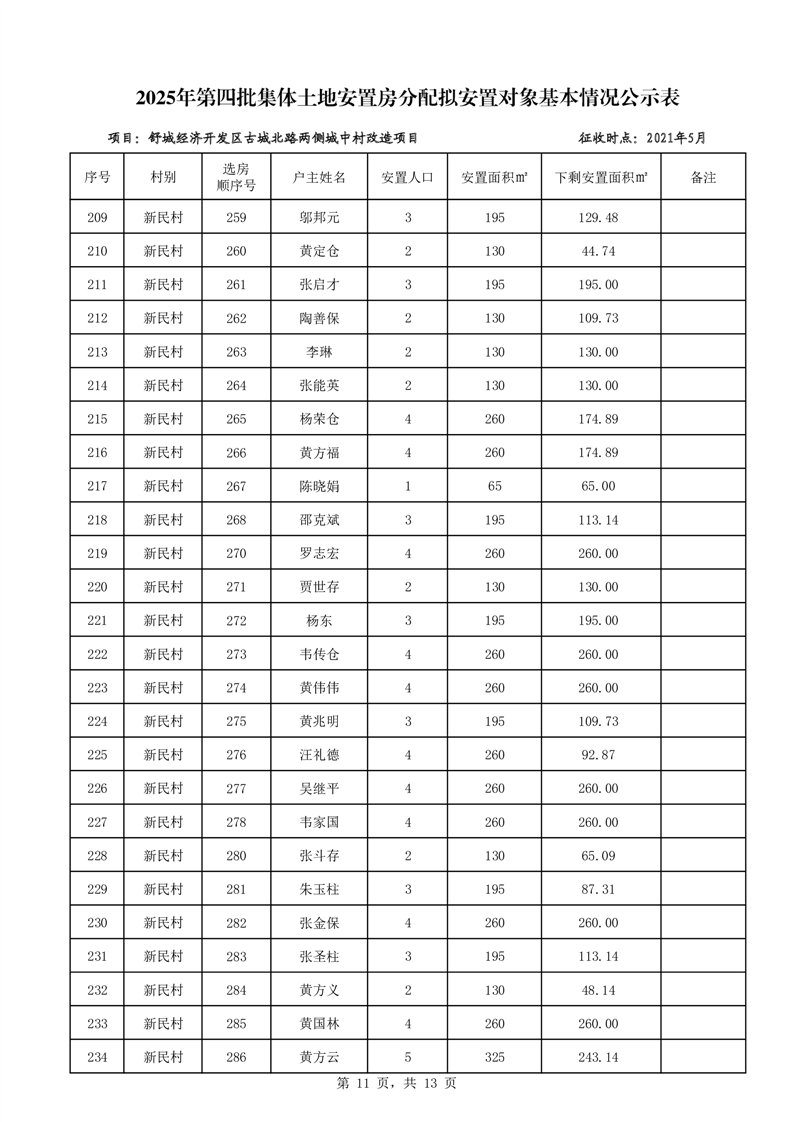 2025年第四批集体土地安置房分配拟安置对象基本情况公示表

项目：舒城经济开发区古城北路两侧城中村改造项目　　征收时点：2021年5月

| 序号 | 村别 | 选房顺序号 | 户主姓名 | 安置人口 | 安置面积㎡ | 下剩安置面积㎡ | 备注 |
|---|---|---|---|---|---|---|---|
| 209 | 新民村 | 259 | 邬邦元 | 3 | 195 | 129.48 | |
| 210 | 新民村 | 260 | 黄定仓 | 2 | 130 | 44.74 | |
| 211 | 新民村 | 261 | 张启才 | 3 | 195 | 195.00 | |
| 212 | 新民村 | 262 | 陶善保 | 2 | 130 | 109.73 | |
| 213 | 新民村 | 263 | 李琳 | 2 | 130 | 130.00 | |
| 214 | 新民村 | 264 | 张能英 | 2 | 130 | 130.00 | |
| 215 | 新民村 | 265 | 杨荣仓 | 4 | 260 | 174.89 | |
| 216 | 新民村 | 266 | 黄方福 | 4 | 260 | 174.89 | |
| 217 | 新民村 | 267 | 陈晓娟 | 1 | 65 | 65.00 | |
| 218 | 新民村 | 268 | 邵克斌 | 3 | 195 | 113.14 | |
| 219 | 新民村 | 270 | 罗志宏 | 4 | 260 | 260.00 | |
| 220 | 新民村 | 271 | 贾世存 | 2 | 130 | 130.00 | |
| 221 | 新民村 | 272 | 杨东 | 3 | 195 | 195.00 | |
| 222 | 新民村 | 273 | 韦传仓 | 4 | 260 | 260.00 | |
| 223 | 新民村 | 274 | 黄伟伟 | 4 | 260 | 260.00 | |
| 224 | 新民村 | 275 | 黄兆明 | 3 | 195 | 109.73 | |
| 225 | 新民村 | 276 | 汪礼德 | 4 | 260 | 92.87 | |
| 226 | 新民村 | 277 | 吴继平 | 4 | 260 | 260.00 | |
| 227 | 新民村 | 278 | 韦家国 | 4 | 260 | 260.00 | |
| 228 | 新民村 | 280 | 张斗存 | 2 | 130 | 65.09 | |
| 229 | 新民村 | 281 | 朱玉柱 | 3 | 195 | 87.31 | |
| 230 | 新民村 | 282 | 张金保 | 4 | 260 | 260.00 | |
| 231 | 新民村 | 283 | 张圣柱 | 3 | 195 | 113.14 | |
| 232 | 新民村 | 284 | 黄方义 | 2 | 130 | 48.14 | |
| 233 | 新民村 | 285 | 黄国林 | 4 | 260 | 260.00 | |
| 234 | 新民村 | 286 | 黄方云 | 5 | 325 | 243.14 | |

第 11 页，共 13 页